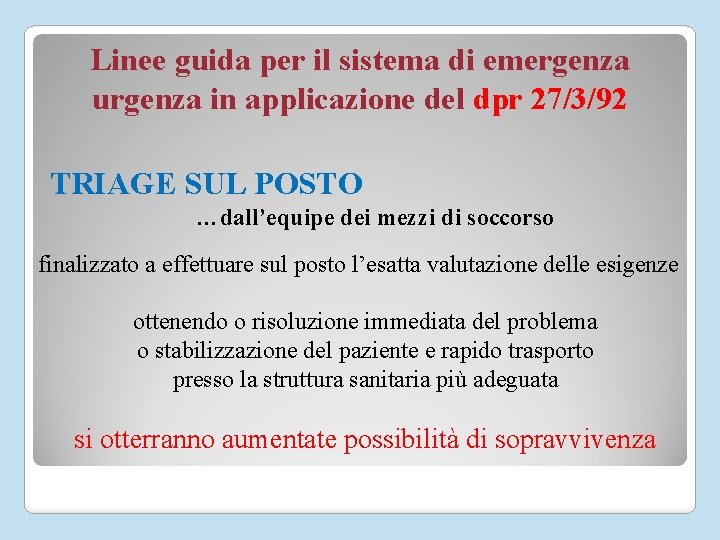 Linee guida per il sistema di emergenza urgenza in applicazione del dpr 27/3/92

TRIAGE SUL POSTO

…dall'equipe dei mezzi di soccorso

finalizzato a effettuare sul posto l'esatta valutazione delle esigenze

ottenendo o risoluzione immediata del problema
o stabilizzazione del paziente e rapido trasporto
presso la struttura sanitaria più adeguata

si otterranno aumentate possibilità di sopravvivenza